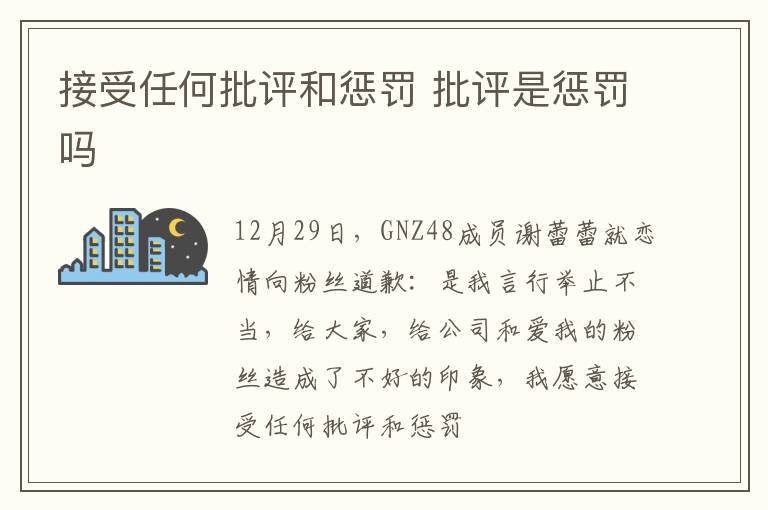 接受任何批评和惩罚 批评是惩罚吗

12月29日，GNZ48成员谢蕾蕾就恋情向粉丝道歉：是我言行举止不当，给大家，给公司和爱我的粉丝造成了不好的印象，我愿意接受任何批评和惩罚